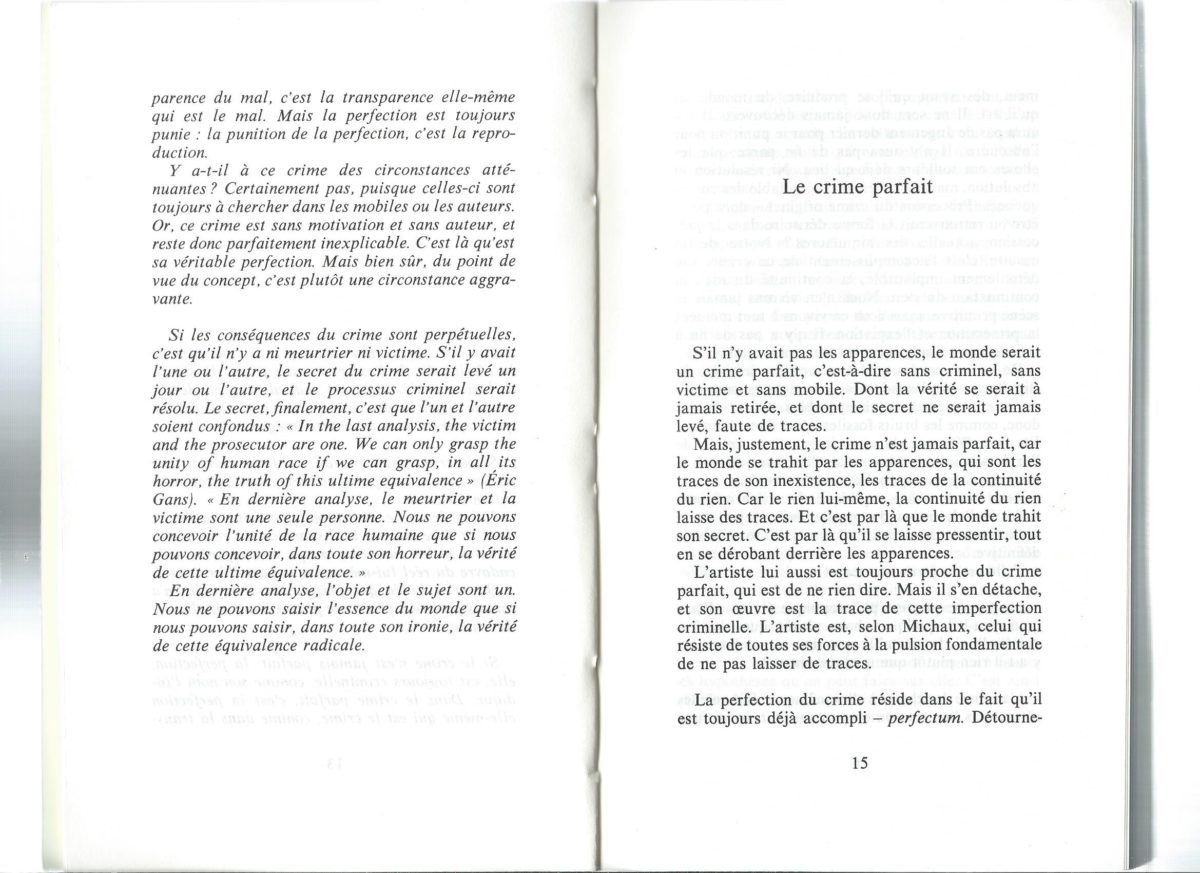 parence du mal, c'est la transparence elle-même qui est le mal. Mais la perfection est toujours punie : la punition de la perfection, c'est la reproduction.

Y a-t-il à ce crime des circonstances atténuantes ? Certainement pas, puisque celles-ci sont toujours à chercher dans les mobiles ou les auteurs. Or, ce crime est sans motivation et sans auteur, et reste donc parfaitement inexplicable. C'est là qu'est sa véritable perfection. Mais bien sûr, du point de vue du concept, c'est plutôt une circonstance aggravante.

Si les conséquences du crime sont perpétuelles, c'est qu'il n'y a ni meurtrier ni victime. S'il y avait l'une ou l'autre, le secret du crime serait levé un jour ou l'autre, et le processus criminel serait résolu. Le secret, finalement, c'est que l'un et l'autre soient confondus : « In the last analysis, the victim and the prosecutor are one. We can only grasp the unity of human race if we can grasp, in all its horror, the truth of this ultime equivalence » (Éric Gans). « En dernière analyse, le meurtrier et la victime sont une seule personne. Nous ne pouvons concevoir l'unité de la race humaine que si nous pouvons concevoir, dans toute son horreur, la vérité de cette ultime équivalence. »

En dernière analyse, l'objet et le sujet sont un. Nous ne pouvons saisir l'essence du monde que si nous pouvons saisir, dans toute son ironie, la vérité de cette équivalence radicale.

Le crime parfait

S'il n'y avait pas les apparences, le monde serait un crime parfait, c'est-à-dire sans criminel, sans victime et sans mobile. Dont la vérité se serait à jamais retirée, et dont le secret ne serait jamais levé, faute de traces.

Mais, justement, le crime n'est jamais parfait, car le monde se trahit par les apparences, qui sont les traces de son inexistence, les traces de la continuité du rien. Car le rien lui-même, la continuité du rien laisse des traces. Et c'est par là que le monde trahit son secret. C'est par là qu'il se laisse pressentir, tout en se dérobant derrière les apparences.

L'artiste lui aussi est toujours proche du crime parfait, qui est de ne rien dire. Mais il s'en détache, et son œuvre est la trace de cette imperfection criminelle. L'artiste est, selon Michaux, celui qui résiste de toutes ses forces à la pulsion fondamentale de ne pas laisser de traces.

La perfection du crime réside dans le fait qu'il est toujours déjà accompli – perfectum. Détourne-

15